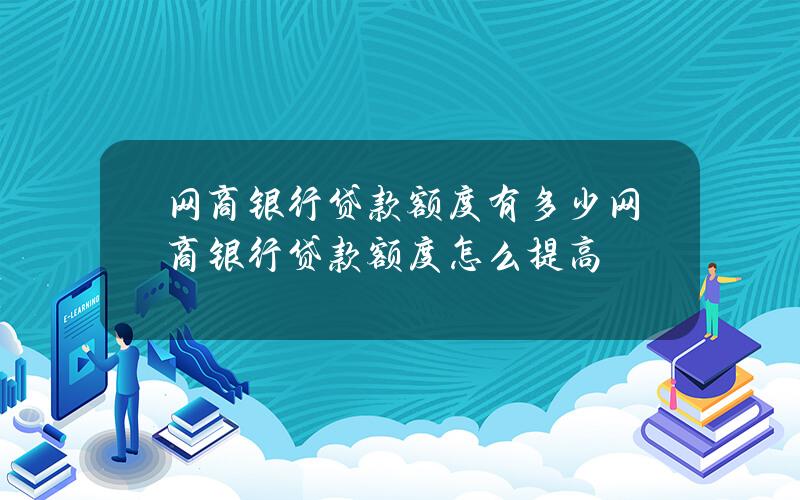 网商银行贷款额度有多少网商银行贷款额度怎么提高

E-LEARNING